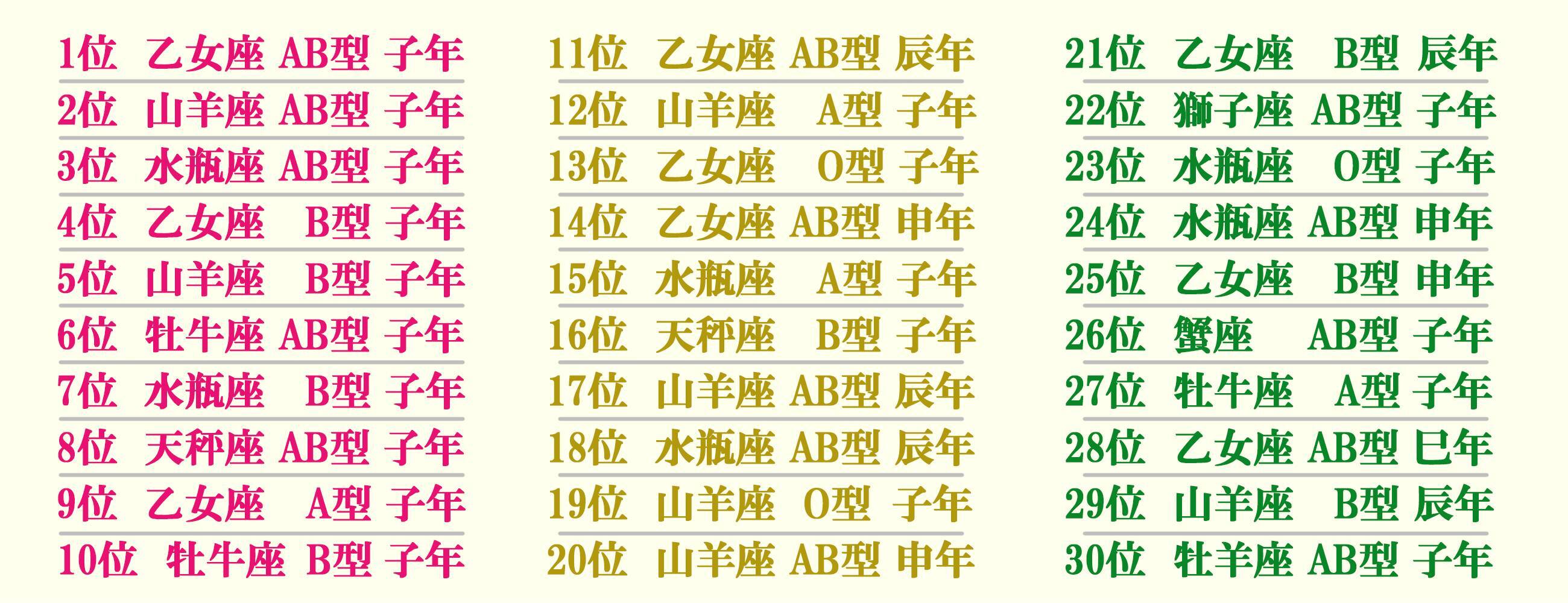 1位 乙女座 AB型 子年
2位 山羊座 AB型 子年
3位 水瓶座 AB型 子年
4位 乙女座 B型 子年
5位 山羊座 B型 子年
6位 牡牛座 AB型 子年
7位 水瓶座 B型 子年
8位 天秤座 AB型 子年
9位 乙女座 A型 子年
10位 牡牛座 B型 子年

11位 乙女座 AB型 辰年
12位 山羊座 A型 子年
13位 乙女座 O型 子年
14位 乙女座 AB型 申年
15位 水瓶座 A型 子年
16位 天秤座 B型 子年
17位 山羊座 AB型 辰年
18位 水瓶座 AB型 辰年
19位 山羊座 O型 子年
20位 山羊座 AB型 申年

21位 乙女座 B型 辰年
22位 獅子座 AB型 子年
23位 水瓶座 O型 子年
24位 水瓶座 AB型 申年
25位 乙女座 B型 申年
26位 蟹座 AB型 子年
27位 牡牛座 A型 子年
28位 乙女座 AB型 巳年
29位 山羊座 B型 辰年
30位 牡羊座 AB型 子年